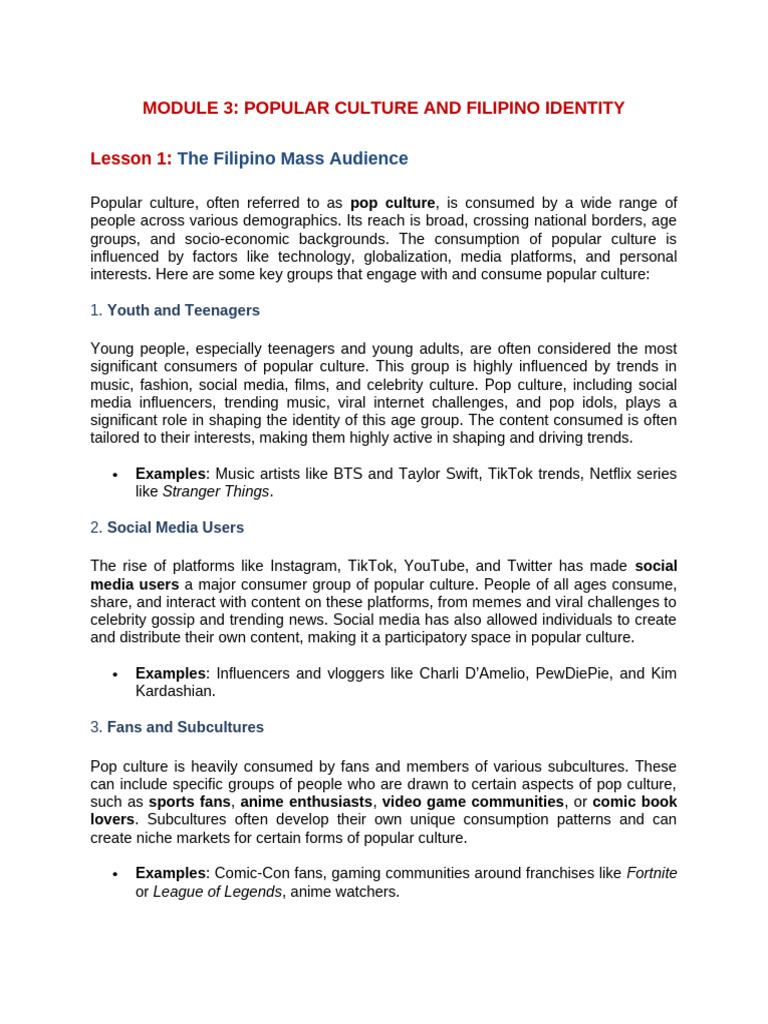 MODULE 3: POPULAR CULTURE AND FILIPINO IDENTITY

Lesson 1: The Filipino Mass Audience

Popular culture, often referred to as pop culture, is consumed by a wide range of people across various demographics. Its reach is broad, crossing national borders, age groups, and socio-economic backgrounds. The consumption of popular culture is influenced by factors like technology, globalization, media platforms, and personal interests. Here are some key groups that engage with and consume popular culture:

1. Youth and Teenagers

Young people, especially teenagers and young adults, are often considered the most significant consumers of popular culture. This group is highly influenced by trends in music, fashion, social media, films, and celebrity culture. Pop culture, including social media influencers, trending music, viral internet challenges, and pop idols, plays a significant role in shaping the identity of this age group. The content consumed is often tailored to their interests, making them highly active in shaping and driving trends.

• Examples: Music artists like BTS and Taylor Swift, TikTok trends, Netflix series like Stranger Things.

2. Social Media Users

The rise of platforms like Instagram, TikTok, YouTube, and Twitter has made social media users a major consumer group of popular culture. People of all ages consume, share, and interact with content on these platforms, from memes and viral challenges to celebrity gossip and trending news. Social media has also allowed individuals to create and distribute their own content, making it a participatory space in popular culture.

• Examples: Influencers and vloggers like Charli D'Amelio, PewDiePie, and Kim Kardashian.

3. Fans and Subcultures

Pop culture is heavily consumed by fans and members of various subcultures. These can include specific groups of people who are drawn to certain aspects of pop culture, such as sports fans, anime enthusiasts, video game communities, or comic book lovers. Subcultures often develop their own unique consumption patterns and can create niche markets for certain forms of popular culture.

• Examples: Comic-Con fans, gaming communities around franchises like Fortnite or League of Legends, anime watchers.